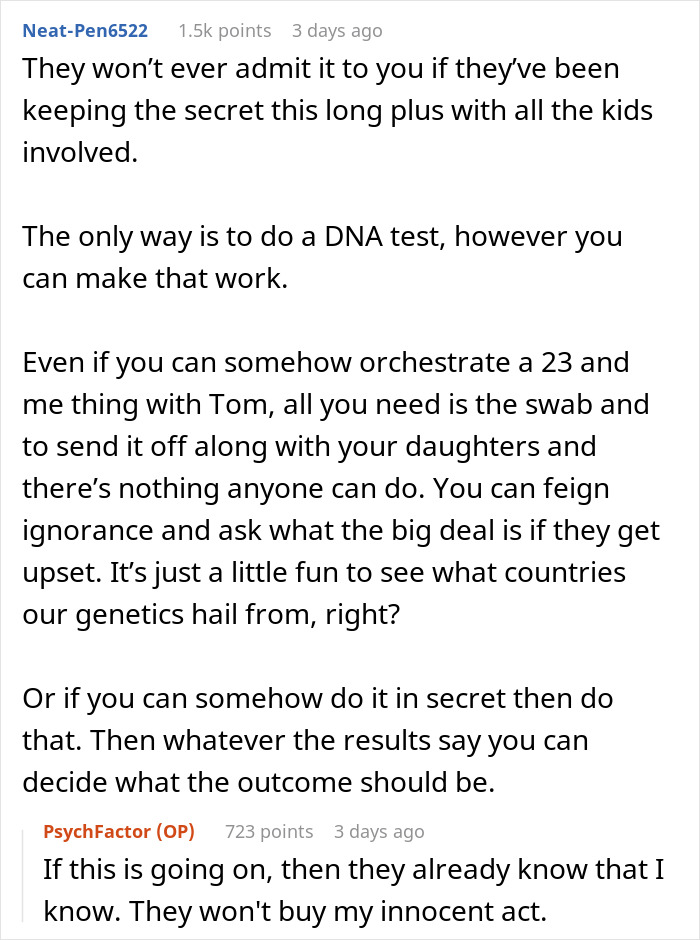 Neat-Pen6522 1.5k points 3 days ago

They won’t ever admit it to you if they’ve been keeping the secret this long plus with all the kids involved.

The only way is to do a DNA test, however you can make that work.

Even if you can somehow orchestrate a 23 and me thing with Tom, all you need is the swab and to send it off along with your daughters and there’s nothing anyone can do. You can feign ignorance and ask what the big deal is if they get upset. It’s just a little fun to see what countries our genetics hail from, right?

Or if you can somehow do it in secret then do that. Then whatever the results say you can decide what the outcome should be.

PsychFactor (OP) 723 points 3 days ago

If this is going on, then they already know that I know. They won't buy my innocent act.